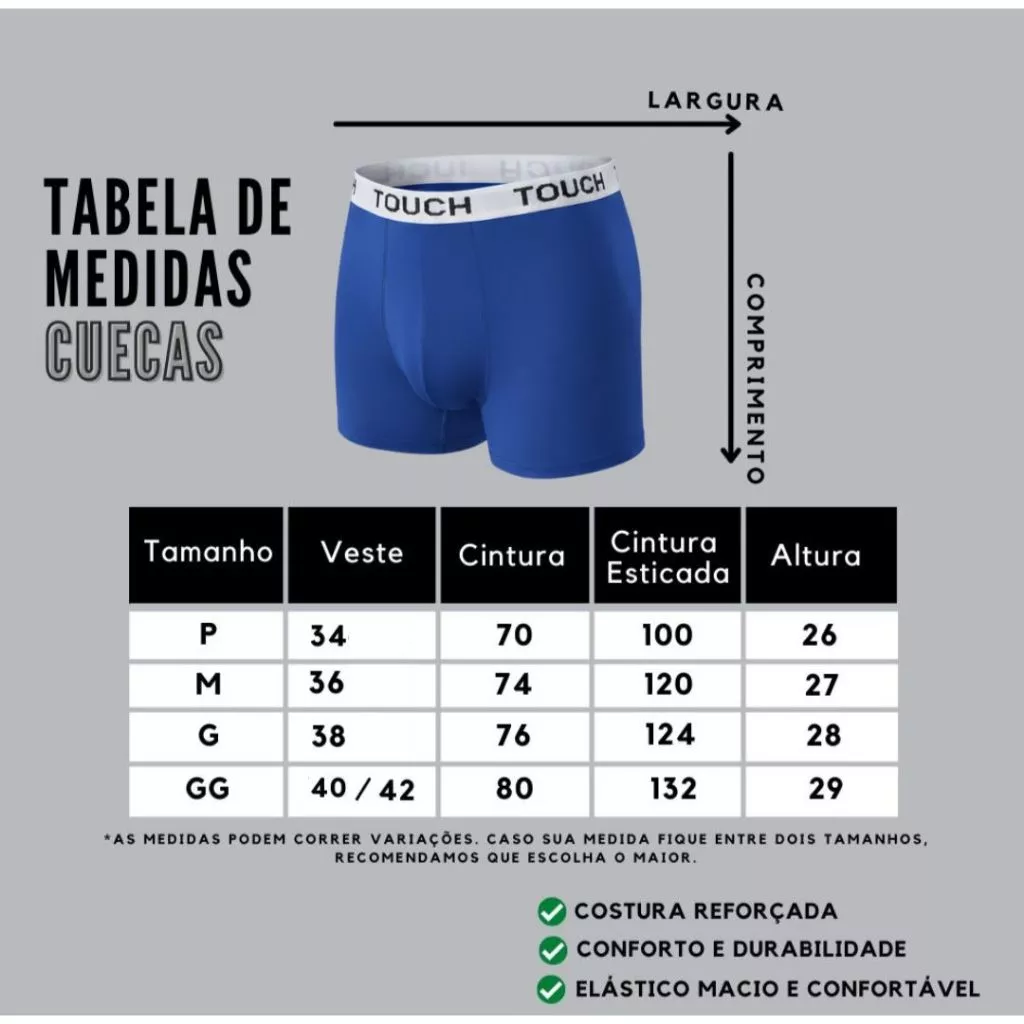 LARGURA

TABELA DE MEDIDAS CUECAS

TOUCH TOUCH

COMPRIMENTO

| Tamanho | Veste | Cintura | Cintura Esticada | Altura |
|---|---|---|---|---|
| P | 34 | 70 | 100 | 26 |
| M | 36 | 74 | 120 | 27 |
| G | 38 | 76 | 124 | 28 |
| GG | 40 / 42 | 80 | 132 | 29 |

*AS MEDIDAS PODEM CORRER VARIAÇÕES. CASO SUA MEDIDA FIQUE ENTRE DOIS TAMANHOS, RECOMENDAMOS QUE ESCOLHA O MAIOR.

COSTURA REFORÇADA
CONFORTO E DURABILIDADE
ELÁSTICO MACIO E CONFORTÁVEL